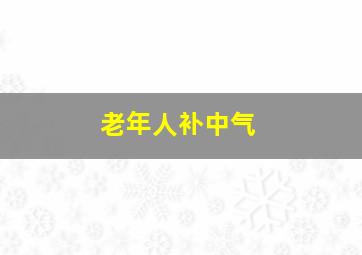 老年人补中气